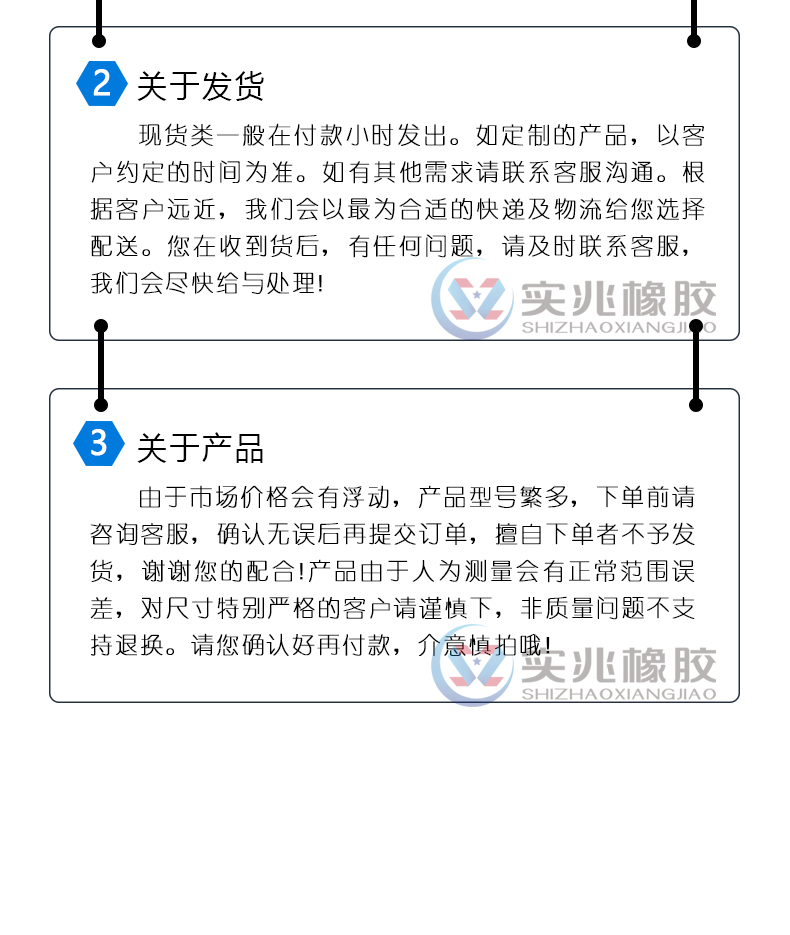 2 关于发货

现货类一般在付款小时发出。如定制的产品，以客户约定的时间为准。如有其他需求请联系客服沟通。根据客户远近，我们会以最为合适的快递及物流给您选择配送。您在收到货后，有任何问题，请及时联系客服，我们会尽快给与处理!

实兆橡胶
SHIZHAOXIANGJIAO

3 关于产品

由于市场价格会有浮动，产品型号繁多，下单前请咨询客服，确认无误后再提交订单，擅自下单者不予发货，谢谢您的配合!产品由于人为测量会有正常范围误差，对尺寸特别严格的客户请谨慎下，非质量问题不支持退换。请您确认好再付款，介意慎拍哦!

实兆橡胶
SHIZHAOXIANGJIAO